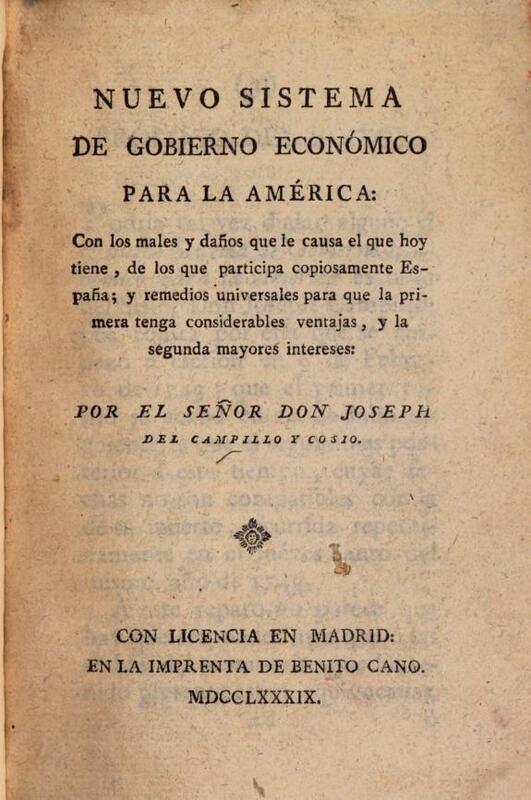 NUEVO SISTEMA
DE GOBIERNO ECONÓMICO
PARA LA AMÉRICA:

Con los males y daños que le causa el que hoy tiene, de los que participa copiosamente España; y remedios universales para que la primera tenga considerables ventajas, y la segunda mayores intereses:

POR EL SEÑOR DON JOSEPH
DEL CAMPILLO Y COSIO.

CON LICENCIA EN MADRID:
EN LA IMPRENTA DE BENITO CANO.
MDCCLXXXIX.